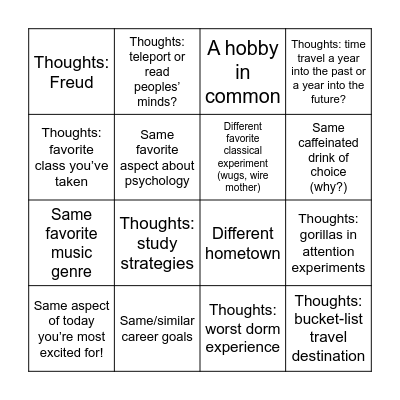 | | | | |
|---|---|---|---|
| Thoughts: Freud | Thoughts: teleport or read peoples' minds? | A hobby in common | Thoughts: time travel a year into the past or a year into the future? |
| Thoughts: favorite class you've taken | Same favorite aspect about psychology | Different favorite classical experiment (wugs, wire mother) | Same caffeinated drink of choice (why?) |
| Same favorite music genre | Thoughts: study strategies | Different hometown | Thoughts: gorillas in attention experiments |
| Same aspect of today you're most excited for! | Same/similar career goals | Thoughts: worst dorm experience | Thoughts: bucket-list travel destination |